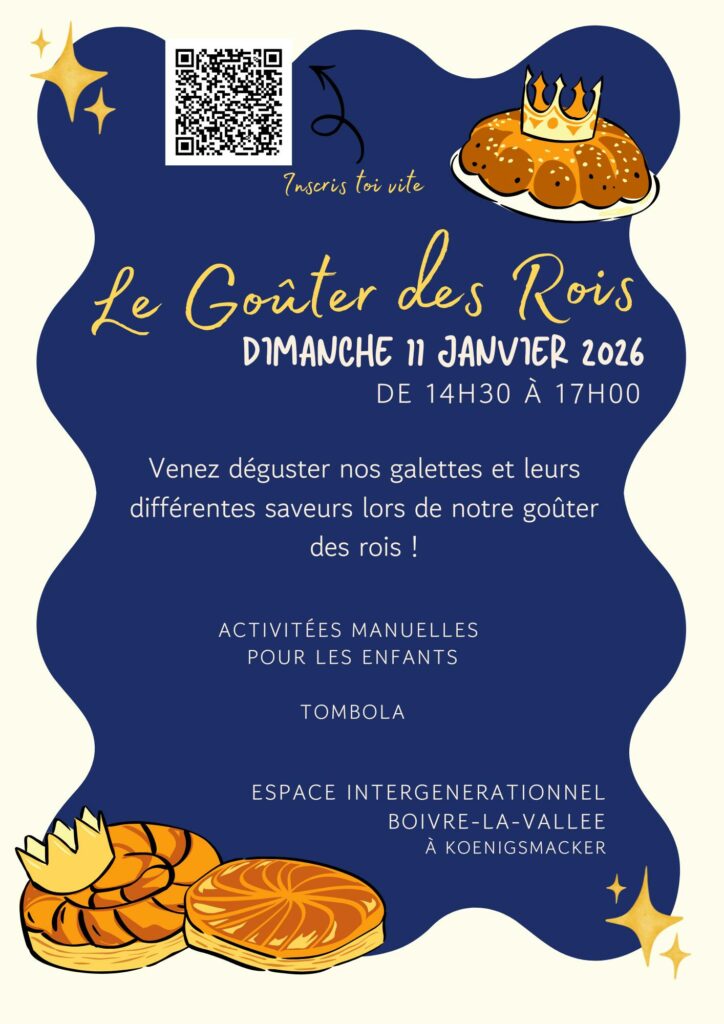 Inscris toi vite

Le Goûter des Rois

DIMANCHE 11 JANVIER 2026

DE 14H30 À 17H00

Venez déguster nos galettes et leurs différentes saveurs lors de notre goûter des rois !

ACTIVITÉES MANUELLES
POUR LES ENFANTS

TOMBOLA

ESPACE INTERGENERATIONNEL
BOIVRE-LA-VALLEE
À KOENIGSMACKER